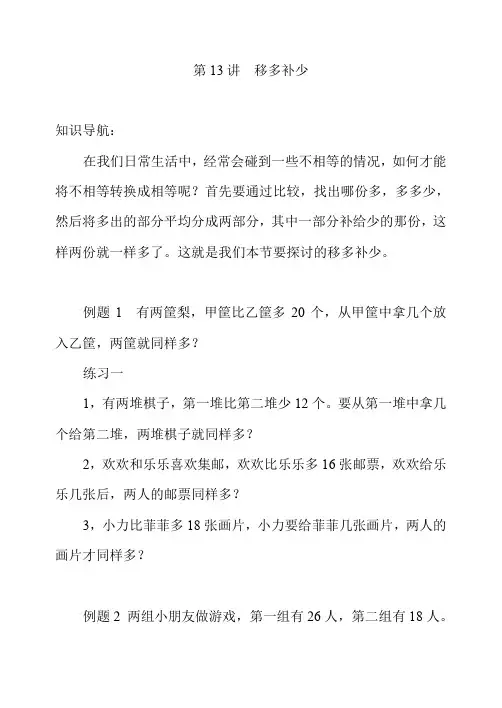 第 13 讲　移多补少

知识导航：

在我们日常生活中，经常会碰到一些不相等的情况，如何才能将不相等转换成相等呢？首先要通过比较，找出哪份多，多多少，然后将多出的部分平均分成两部分，其中一部分补给少的那份，这样两份就一样多了。这就是我们本节要探讨的移多补少。

例题 1　有两筐梨，甲筐比乙筐多 20 个，从甲筐中拿几个放入乙筐，两筐就同样多？

练习一

1，有两堆棋子，第一堆比第二堆少 12 个。要从第一堆中拿几个给第二堆，两堆棋子就同样多？

2，欢欢和乐乐喜欢集邮，欢欢比乐乐多 16 张邮票，欢欢给乐乐几张后，两人的邮票同样多？

3，小力比菲菲多 18 张画片，小力要给菲菲几张画片，两人的画片才同样多？

例题 2　两组小朋友做游戏，第一组有 26 人，第二组有 18 人。